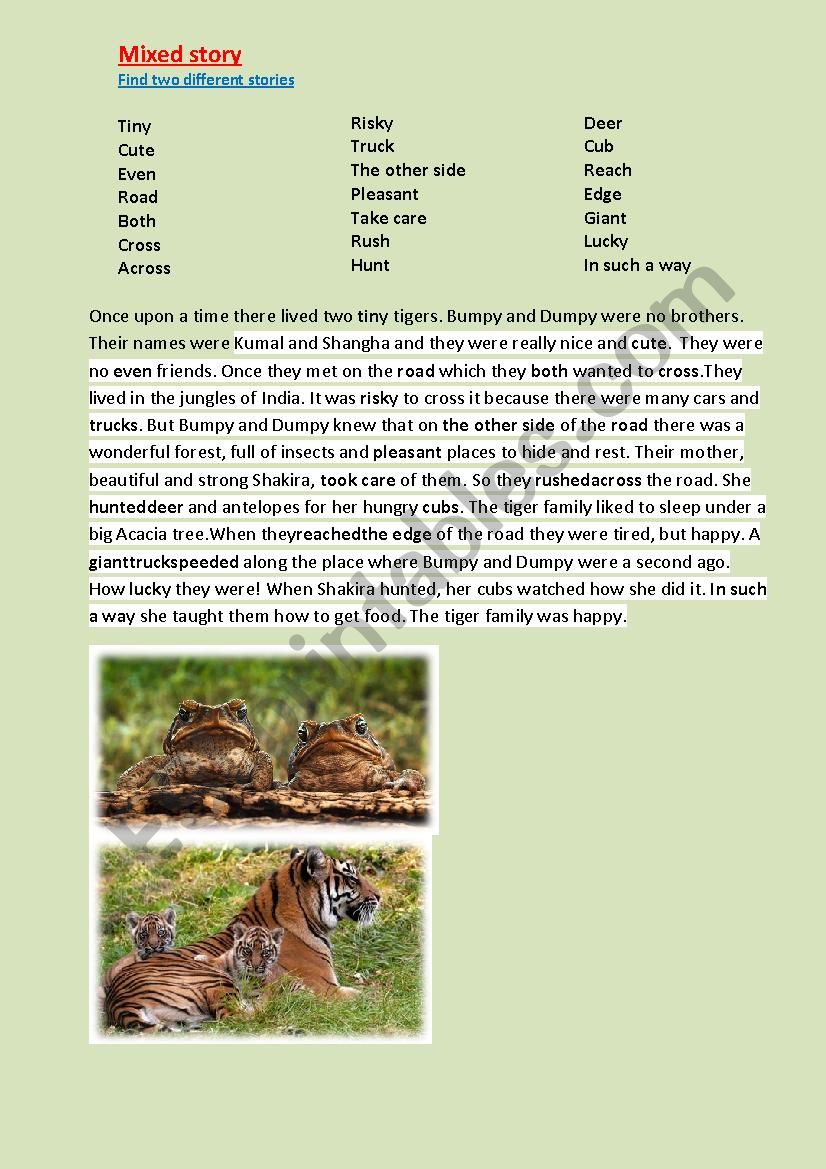 Mixed story
Find two different stories

Tiny
Cute
Even
Road
Both
Cross
Across

Risky
Truck
The other side
Pleasant
Take care
Rush
Hunt

Deer
Cub
Reach
Edge
Giant
Lucky
In such a way

Once upon a time there lived two tiny tigers. Bumpy and Dumpy were no brothers. Their names were Kumal and Shangha and they were really nice and cute. They were no even friends. Once they met on the road which they both wanted to cross.They lived in the jungles of India. It was risky to cross it because there were many cars and trucks. But Bumpy and Dumpy knew that on the other side of the road there was a wonderful forest, full of insects and pleasant places to hide and rest. Their mother, beautiful and strong Shakira, took care of them. So they rushedacross the road. She hunteddeer and antelopes for her hungry cubs. The tiger family liked to sleep under a big Acacia tree.When theyreachedthe edge of the road they were tired, but happy. A gianttruckspeeded along the place where Bumpy and Dumpy were a second ago. How lucky they were! When Shakira hunted, her cubs watched how she did it. In such a way she taught them how to get food. The tiger family was happy.

ESLprintables.com